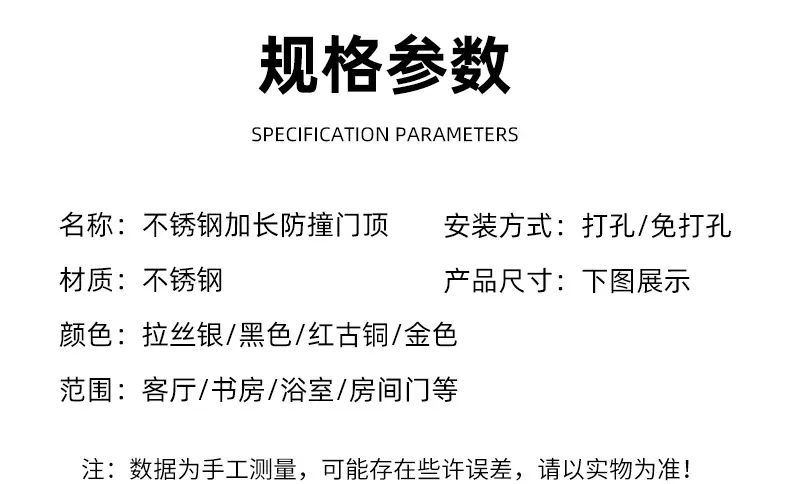 规格参数

SPECIFICATION PARAMETERS

名称：不锈钢加长防撞门顶 安装方式：打孔/免打孔

材质：不锈钢 产品尺寸：下图展示

颜色：拉丝银/黑色/红古铜/金色

范围：客厅/书房/浴室/房间门等

注：数据为手工测量，可能存在些许误差，请以实物为准！